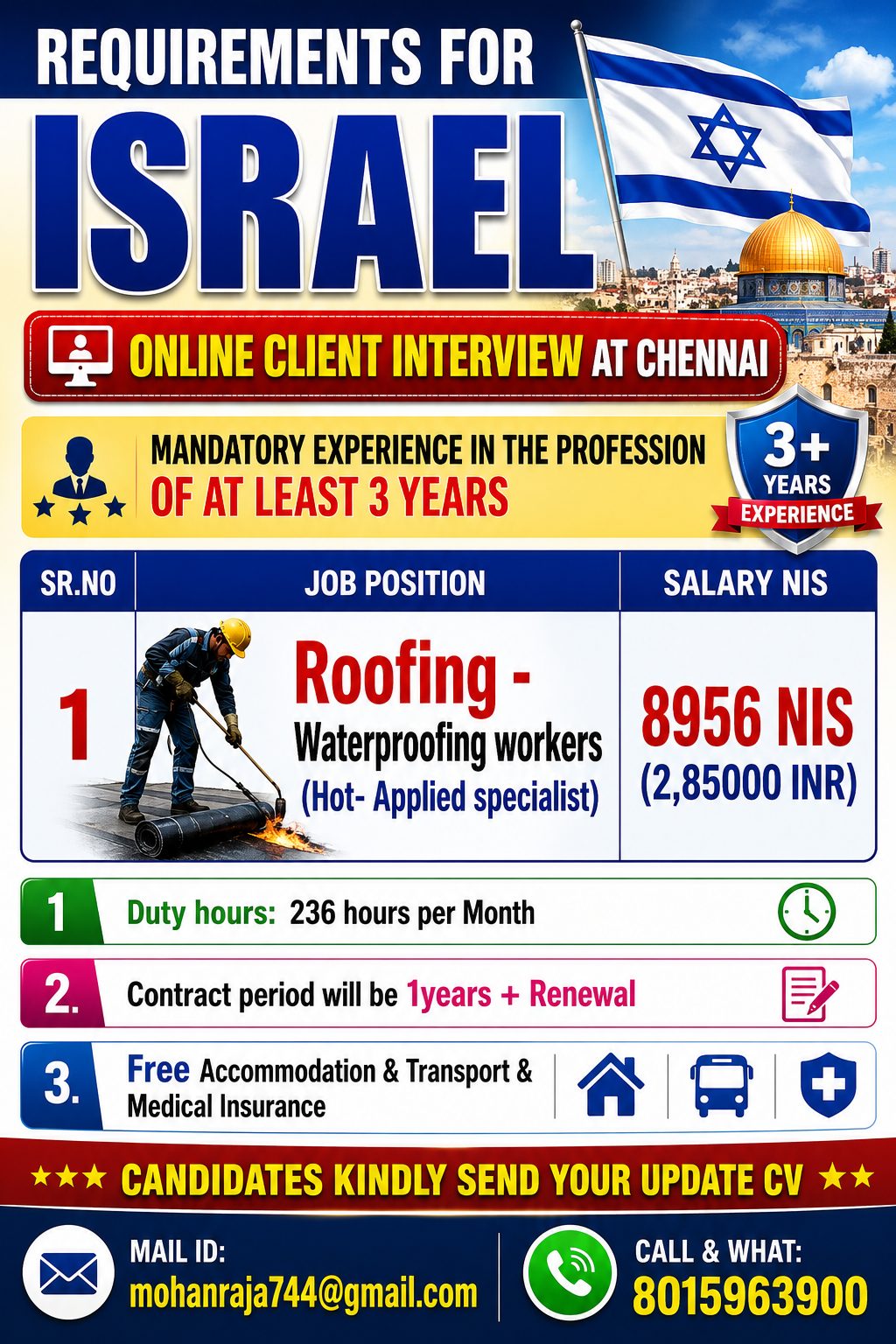 REQUIREMENTS FOR
ISRAEL

ONLINE CLIENT INTERVIEW AT CHENNAI

MANDATORY EXPERIENCE IN THE PROFESSION
OF AT LEAST 3 YEARS

3+ YEARS EXPERIENCE

| SR.NO | JOB POSITION | SALARY NIS |
|---|---|---|
| 1 | Roofing - Waterproofing workers (Hot- Applied specialist) | 8956 NIS (2,85000 INR) |

1 Duty hours: 236 hours per Month

2. Contract period will be 1years + Renewal

3. Free Accommodation & Transport & Medical Insurance

★★★ CANDIDATES KINDLY SEND YOUR UPDATE CV ★★

MAIL ID:
mohanraja744@gmail.com

CALL & WHAT:
8015963900